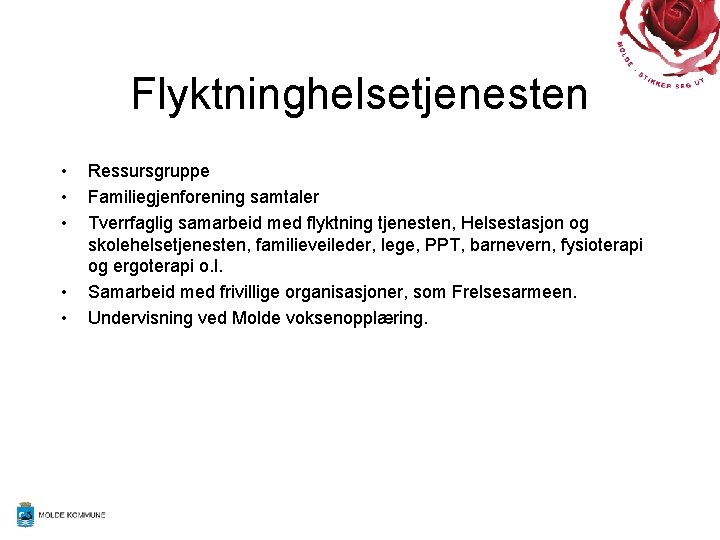 MOLDE - STIKKER SEG UT

Flyktninghelsetjenesten

• Ressursgruppe
• Familiegjenforening samtaler
• Tverrfaglig samarbeid med flyktning tjenesten, Helsestasjon og skolehelsetjenesten, familieveileder, lege, PPT, barnevern, fysioterapi og ergoterapi o.l.
• Samarbeid med frivillige organisasjoner, som Frelsesarmeen.
• Undervisning ved Molde voksenopplæring.

MOLDE KOMMUNE